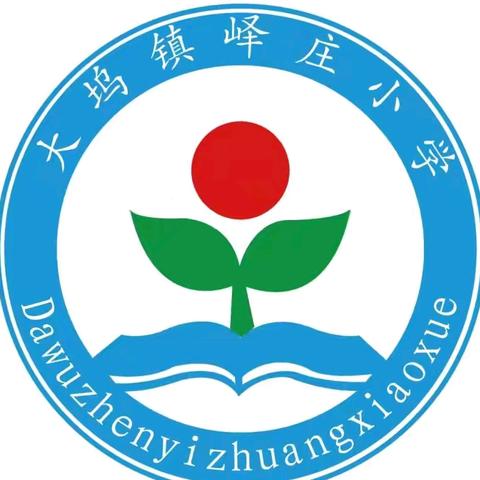 大坞镇峄庄小学

Dawuzhenyizhuangxiaoxue